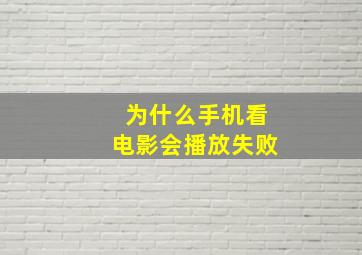 为什么手机看
电影会播放失败